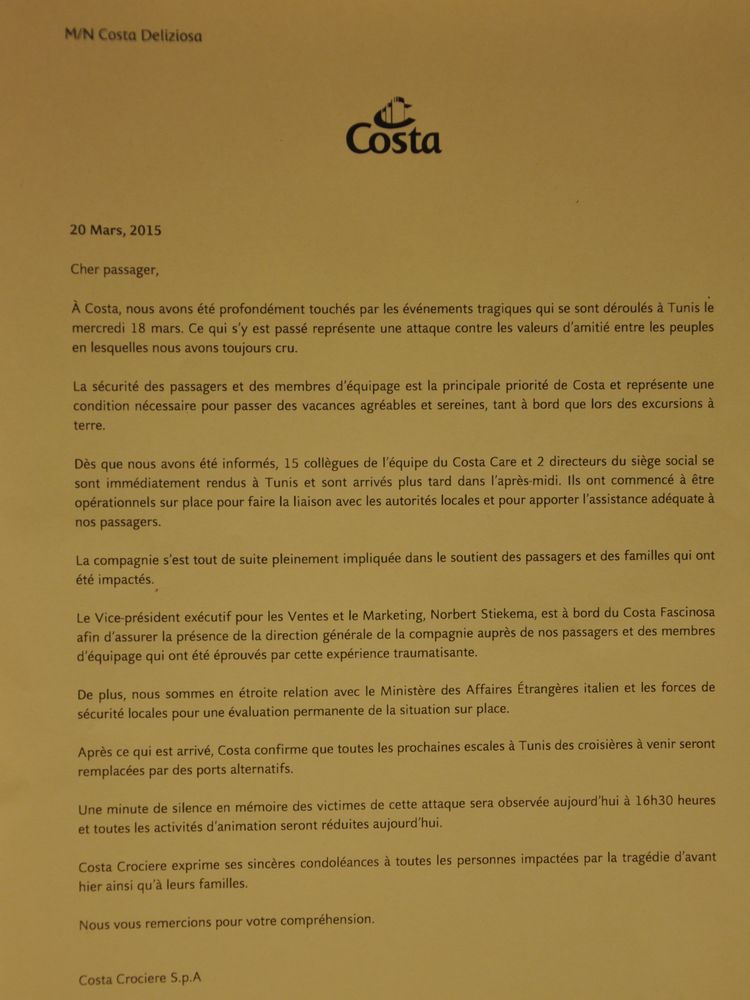 M/N Costa Deliziosa

Costa

20 Mars, 2015

Cher passager,

À Costa, nous avons été profondément touchés par les événements tragiques qui se sont déroulés à Tunis le mercredi 18 mars. Ce qui s'y est passé représente une attaque contre les valeurs d'amitié entre les peuples en lesquelles nous avons toujours cru.

La sécurité des passagers et des membres d'équipage est la principale priorité de Costa et représente une condition nécessaire pour passer des vacances agréables et sereines, tant à bord que lors des excursions à terre.

Dès que nous avons été informés, 15 collègues de l'équipe du Costa Care et 2 directeurs du siège social se sont immédiatement rendus à Tunis et sont arrivés plus tard dans l'après-midi. Ils ont commencé à être opérationnels sur place pour faire la liaison avec les autorités locales et pour apporter l'assistance adéquate à nos passagers.

La compagnie s'est tout de suite pleinement impliquée dans le soutient des passagers et des familles qui ont été impactés.

Le Vice-président exécutif pour les Ventes et le Marketing, Norbert Stiekema, est à bord du Costa Fascinosa afin d'assurer la présence de la direction générale de la compagnie auprès de nos passagers et des membres d'équipage qui ont été éprouvés par cette expérience traumatisante.

De plus, nous sommes en étroite relation avec le Ministère des Affaires Étrangères italien et les forces de sécurité locales pour une évaluation permanente de la situation sur place.

Après ce qui est arrivé, Costa confirme que toutes les prochaines escales à Tunis des croisières à venir seront remplacées par des ports alternatifs.

Une minute de silence en mémoire des victimes de cette attaque sera observée aujourd'hui à 16h30 heures et toutes les activités d'animation seront réduites aujourd'hui.

Costa Crociere exprime ses sincères condoléances à toutes les personnes impactées par la tragédie d'avant hier ainsi qu'à leurs familles.

Nous vous remercions pour votre compréhension.

Costa Crociere S.p.A